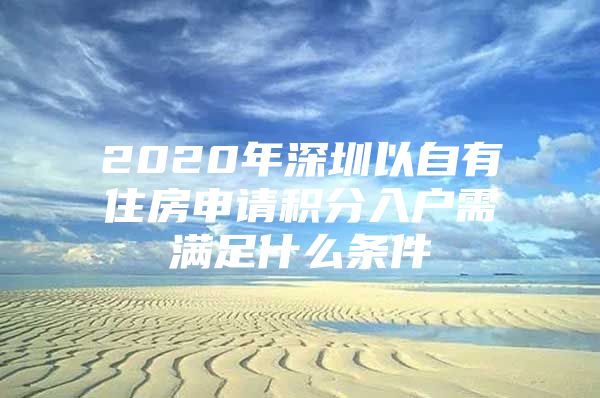 2020年深圳以自有住房申请积分入户需满足什么条件